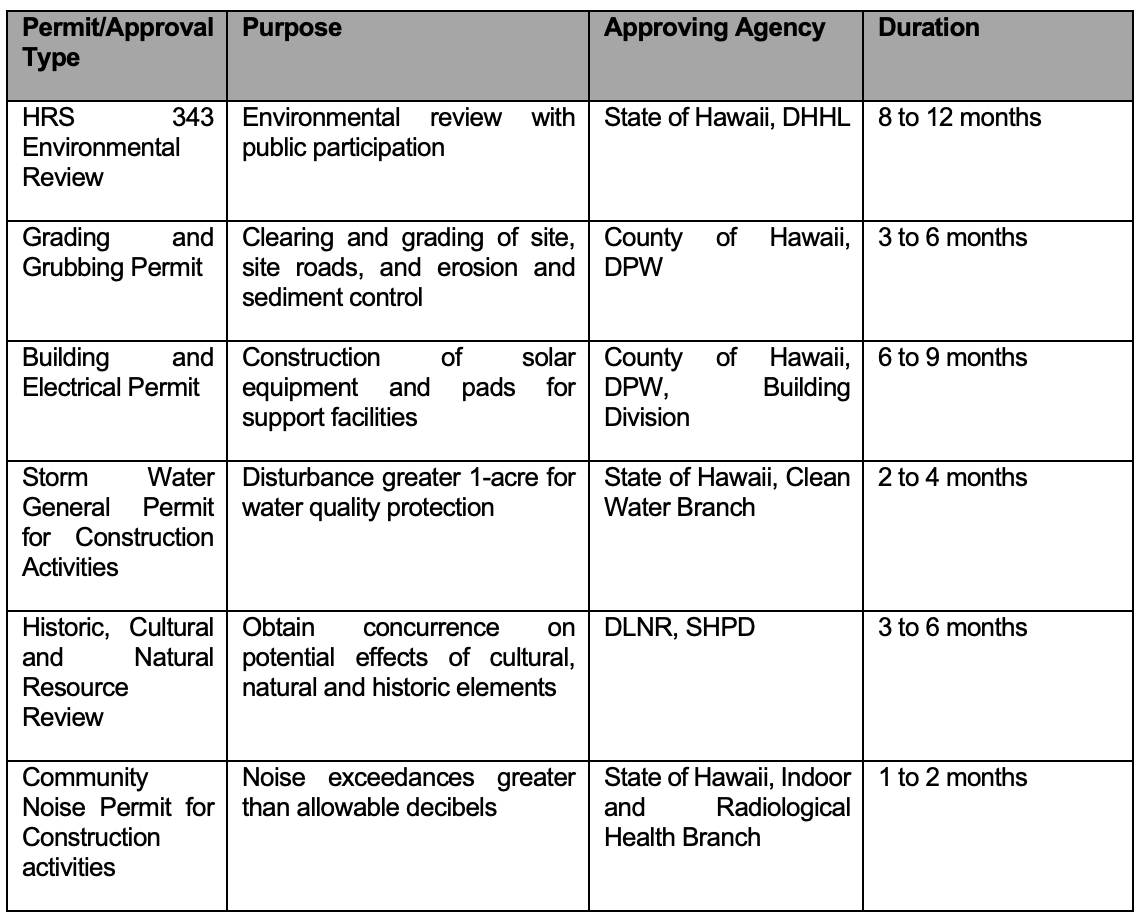 | Permit/Approval Type | Purpose | Approving Agency | Duration |
|---|---|---|---|
| HRS 343 Environmental Review | Environmental review with public participation | State of Hawaii, DHHL | 8 to 12 months |
| Grading and Grubbing Permit | Clearing and grading of site, site roads, and erosion and sediment control | County of Hawaii, DPW | 3 to 6 months |
| Building and Electrical Permit | Construction of solar equipment and pads for support facilities | County of Hawaii, DPW, Building Division | 6 to 9 months |
| Storm Water General Permit for Construction Activities | Disturbance greater 1-acre for water quality protection | State of Hawaii, Clean Water Branch | 2 to 4 months |
| Historic, Cultural and Natural Resource Review | Obtain concurrence on potential effects of cultural, natural and historic elements | DLNR, SHPD | 3 to 6 months |
| Community Noise Permit for Construction activities | Noise exceedances greater than allowable decibels | State of Hawaii, Indoor and Radiological Health Branch | 1 to 2 months |